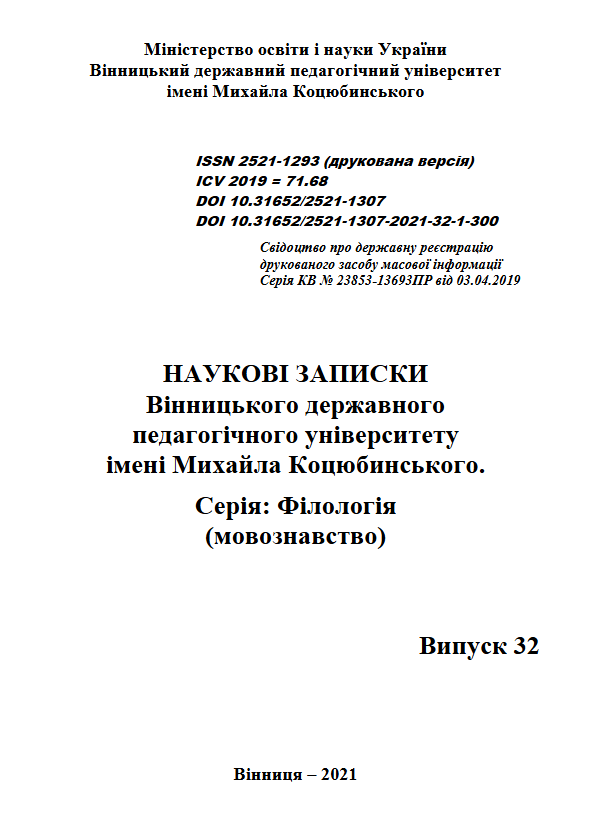 Міністерство освіти і науки України
Вінницький державний педагогічний університет
імені Михайла Коцюбинського

ISSN 2521-1293 (друкована версія)
ICV 2019 = 71.68
DOI 10.31652/2521-1307
DOI 10.31652/2521-1307-2021-32-1-300

Свідоцтво про державну реєстрацію друкованого засобу масової інформації Серія КВ № 23853-13693ПР від 03.04.2019

НАУКОВІ ЗАПИСКИ
Вінницького державного
педагогічного університету
імені Михайла Коцюбинського.
Серія: Філологія
(мовознавство)

Випуск 32

Вінниця – 2021